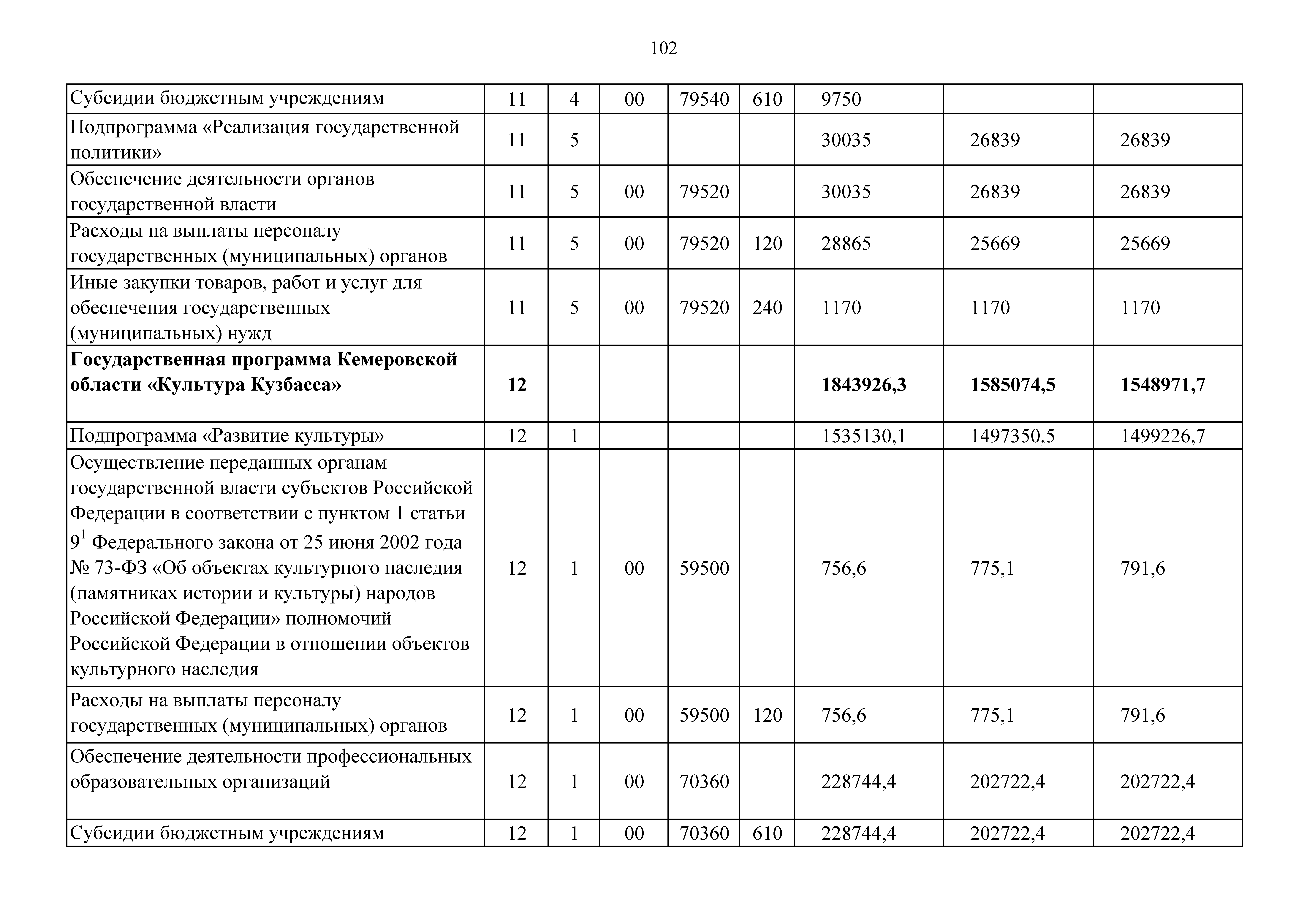 102

| | | | | | | | | |
|---|---|---|---|---|---|---|---|---|
| Субсидии бюджетным учреждениям | 11 | 4 | 00 | 79540 | 610 | 9750 | | |
| Подпрограмма «Реализация государственной политики» | 11 | 5 | | | | 30035 | 26839 | 26839 |
| Обеспечение деятельности органов государственной власти | 11 | 5 | 00 | 79520 | | 30035 | 26839 | 26839 |
| Расходы на выплаты персоналу государственных (муниципальных) органов | 11 | 5 | 00 | 79520 | 120 | 28865 | 25669 | 25669 |
| Иные закупки товаров, работ и услуг для обеспечения государственных (муниципальных) нужд | 11 | 5 | 00 | 79520 | 240 | 1170 | 1170 | 1170 |
| **Государственная программа Кемеровской области «Культура Кузбасса»** | **12** | | | | | **1843926,3** | **1585074,5** | **1548971,7** |
| Подпрограмма «Развитие культуры» | 12 | 1 | | | | 1535130,1 | 1497350,5 | 1499226,7 |
| Осуществление переданных органам государственной власти субъектов Российской Федерации в соответствии с пунктом 1 статьи $9^1$ Федерального закона от 25 июня 2002 года № 73-ФЗ «Об объектах культурного наследия (памятниках истории и культуры) народов Российской Федерации» полномочий Российской Федерации в отношении объектов культурного наследия | 12 | 1 | 00 | 59500 | | 756,6 | 775,1 | 791,6 |
| Расходы на выплаты персоналу государственных (муниципальных) органов | 12 | 1 | 00 | 59500 | 120 | 756,6 | 775,1 | 791,6 |
| Обеспечение деятельности профессиональных образовательных организаций | 12 | 1 | 00 | 70360 | | 228744,4 | 202722,4 | 202722,4 |
| Субсидии бюджетным учреждениям | 12 | 1 | 00 | 70360 | 610 | 228744,4 | 202722,4 | 202722,4 |